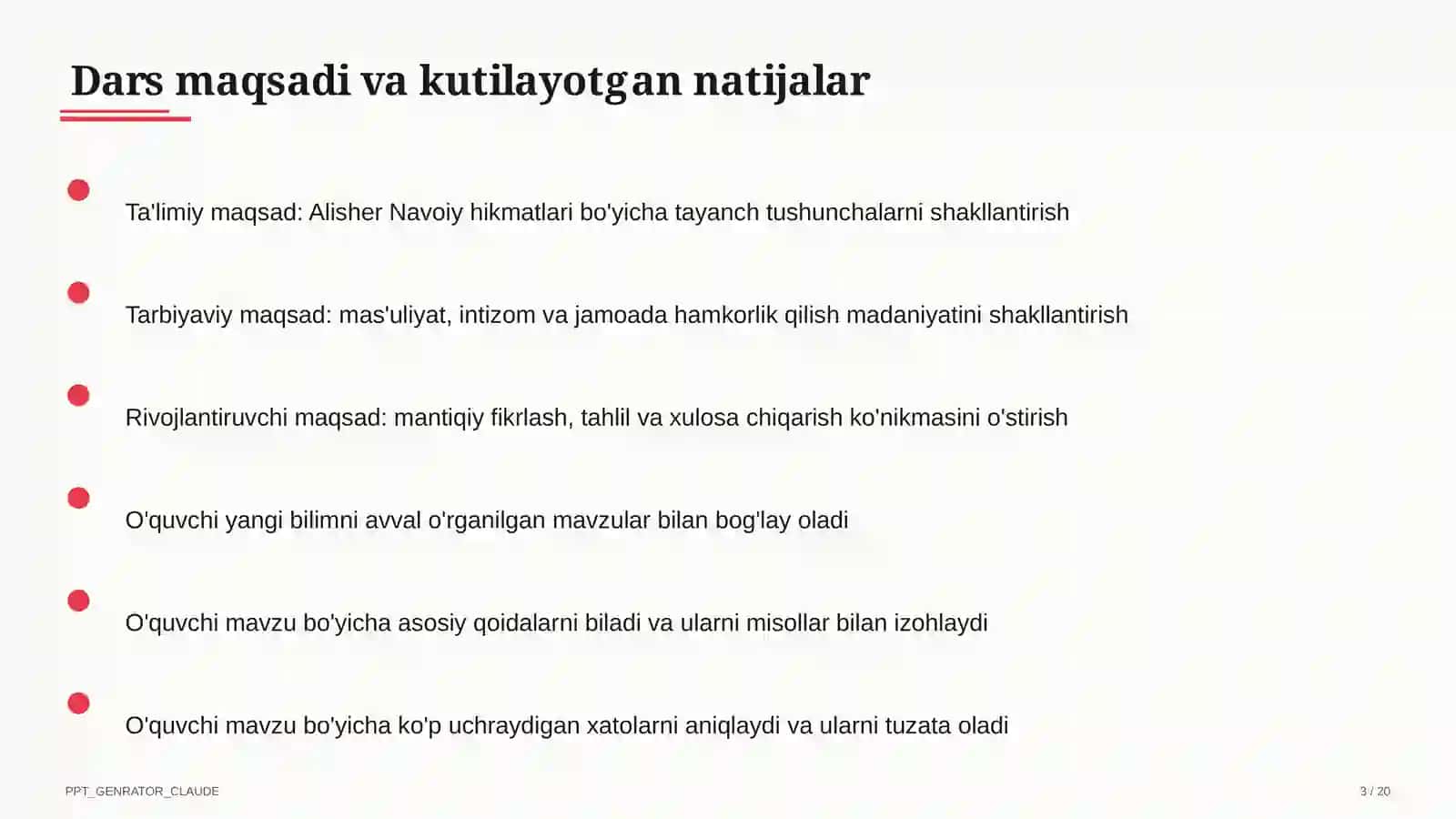 Dars maqsadi va kutilayotgan natijalar

Ta'limiy maqsad: Alisher Navoiy hikmatlari bo'yicha tayanch tushunchalarni shakllantirish

Tarbiyaviy maqsad: mas'uliyat, intizom va jamoada hamkorlik qilish madaniyatini shakllantirish

Rivojlantiruvchi maqsad: mantiqiy fikrlash, tahlil va xulosa chiqarish ko'nikmasini o'stirish

O'quvchi yangi bilimni avval o'rganilgan mavzular bilan bog'lay oladi

O'quvchi mavzu bo'yicha asosiy qoidalarni biladi va ularni misollar bilan izohlaydi

O'quvchi mavzu bo'yicha ko'p uchraydigan xatolarni aniqlaydi va ularni tuzata oladi

PPT_GENRATOR_CLAUDE

3 / 20